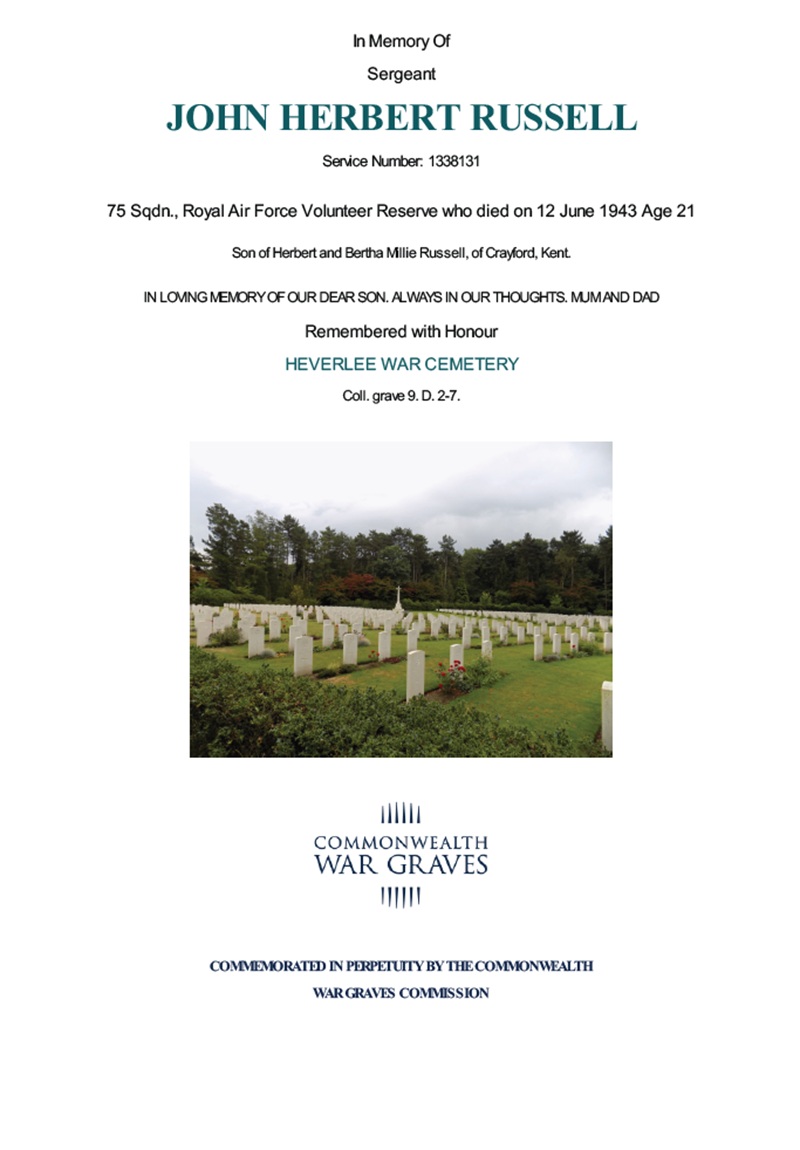 In Memory Of

Sergeant

JOHN HERBERT RUSSELL

Service Number: 1338131

75 Sqdn., Royal Air Force Volunteer Reserve who died on 12 June 1943 Age 21

Son of Herbert and Bertha Millie Russell, of Crayford, Kent.

IN LOVING MEMORY OF OUR DEAR SON. ALWAYS IN OUR THOUGHTS. MUM AND DAD

Remembered with Honour

HEVERLEE WAR CEMETERY

Coll. grave 9. D. 2-7.

COMMONWEALTH
WAR GRAVES

COMMEMORATED IN PERPETUITY BY THE COMMONWEALTH
WAR GRAVES COMMISSION